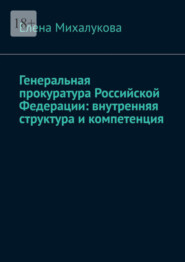 18+

Елена Михалукова

Генеральная прокуратура Российской Федерации: внутренняя структура и компетенция